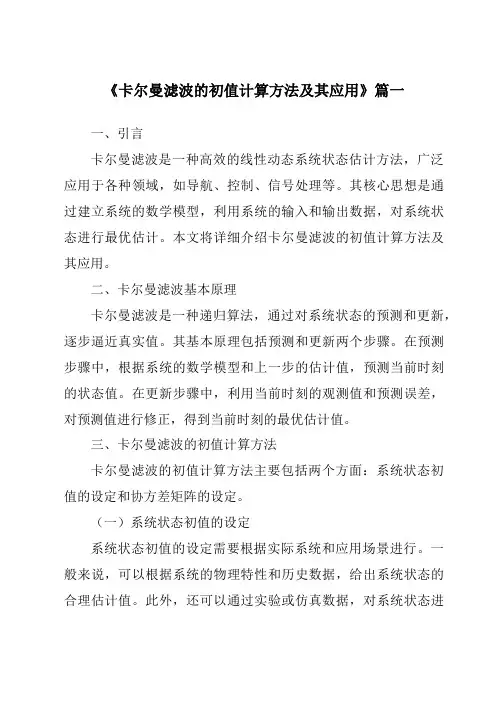 《卡尔曼滤波的初值计算方法及其应用》篇一

一、引言

卡尔曼滤波是一种高效的线性动态系统状态估计方法，广泛应用于各种领域，如导航、控制、信号处理等。其核心思想是通过建立系统的数学模型，利用系统的输入和输出数据，对系统状态进行最优估计。本文将详细介绍卡尔曼滤波的初值计算方法及其应用。

二、卡尔曼滤波基本原理

卡尔曼滤波是一种递归算法，通过对系统状态的预测和更新，逐步逼近真实值。其基本原理包括预测和更新两个步骤。在预测步骤中，根据系统的数学模型和上一步的估计值，预测当前时刻的状态值。在更新步骤中，利用当前时刻的观测值和预测误差，对预测值进行修正，得到当前时刻的最优估计值。

三、卡尔曼滤波的初值计算方法

卡尔曼滤波的初值计算方法主要包括两个方面：系统状态初值的设定和协方差矩阵的设定。

（一）系统状态初值的设定

系统状态初值的设定需要根据实际系统和应用场景进行。一般来说，可以根据系统的物理特性和历史数据，给出系统状态的合理估计值。此外，还可以通过实验或仿真数据，对系统状态进